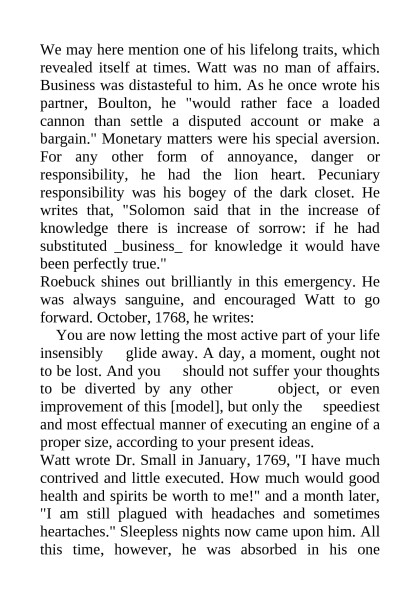 We may here mention one of his lifelong traits, which revealed itself at times. Watt was no man of affairs. Business was distasteful to him. As he once wrote his partner, Boulton, he "would rather face a loaded cannon than settle a disputed account or make a bargain." Monetary matters were his special aversion. For any other form of annoyance, danger or responsibility, he had the lion heart. Pecuniary responsibility was his bogey of the dark closet. He writes that, "Solomon said that in the increase of knowledge there is increase of sorrow: if he had substituted _business_ for knowledge it would have been perfectly true."
Roebuck shines out brilliantly in this emergency. He was always sanguine, and encouraged Watt to go forward. October, 1768, he writes:
You are now letting the most active part of your life insensibly glide away. A day, a moment, ought not to be lost. And you should not suffer your thoughts to be diverted by any other object, or even improvement of this [model], but only the speediest and most effectual manner of executing an engine of a proper size, according to your present ideas.
Watt wrote Dr. Small in January, 1769, "I have much contrived and little executed. How much would good health and spirits be worth to me!" and a month later, "I am still plagued with headaches and sometimes heartaches." Sleepless nights now came upon him. All this time, however, he was absorbed in his one